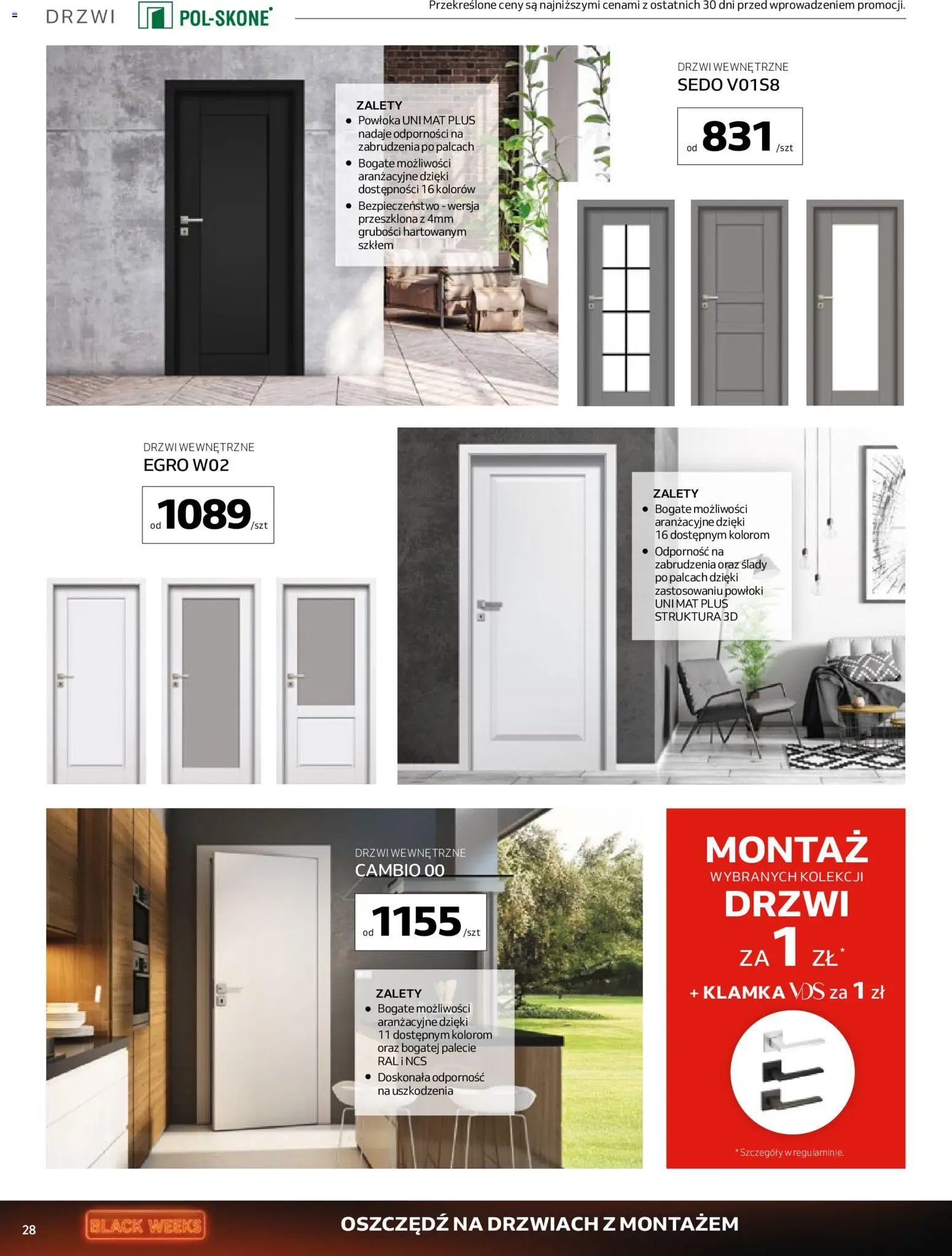 DRZWI POL-SKONE

Przekreślone ceny są najniższymi cenami z ostatnich 30 dni przed wprowadzeniem promocji.

ZALETY
- Powłoka UNI MAT PLUS nadaje odporności na zabrudzenia po palcach
- Bogate możliwości aranżacyjne dzięki dostępności 16 kolorów
- Bezpieczeństwo - wersja przeszklona z 4mm grubości hartowanym szkłem

DRZWI WEWNĘTRZNE
SEDO V01S8
od 831 /szt

DRZWI WEWNĘTRZNE
EGRO W02
od 1089 /szt

ZALETY
- Bogate możliwości aranżacyjne dzięki 16 dostępnym kolorom
- Odporność na zabrudzenia oraz ślady po palcach dzięki zastosowaniu powłoki UNI MAT PLUS STRUKTURA 3D

DRZWI WEWNĘTRZNE
CAMBIO 00
od 1155 /szt

ZALETY
- Bogate możliwości aranżacyjne dzięki 11 dostępnym kolorom oraz bogatej palecie RAL i NCS
- Doskonała odporność na uszkodzenia

MONTAŻ
WYBRANYCH KOLEKCJI
DRZWI
ZA 1 ZŁ*
+ KLAMKA VDS za 1 zł

* Szczegóły w regulaminie.

28
BLACK WEEKS
OSZCZĘDŹ NA DRZWIACH Z MONTAŻEM